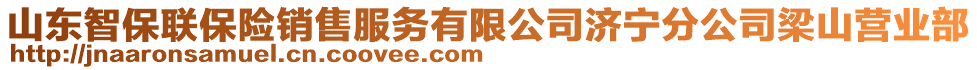 山东智保联保险销售服务有限公司济宁分公司梁山营业部
http://jnaaronsamuel.cn.coovee.com